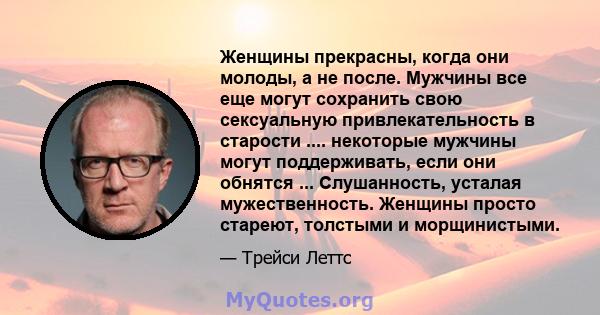 Женщины прекрасны, когда они молоды, а не после. Мужчины все еще могут сохранить свою сексуальную привлекательность в старости .... некоторые мужчины могут поддерживать, если они обнятся ... Слушанность, усталая мужественность. Женщины просто стареют, толстыми и морщинистыми.

— Трейси Леттс

MyQuotes.org